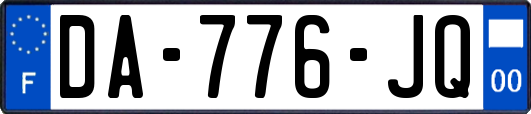 F
DA-776-JQ
00